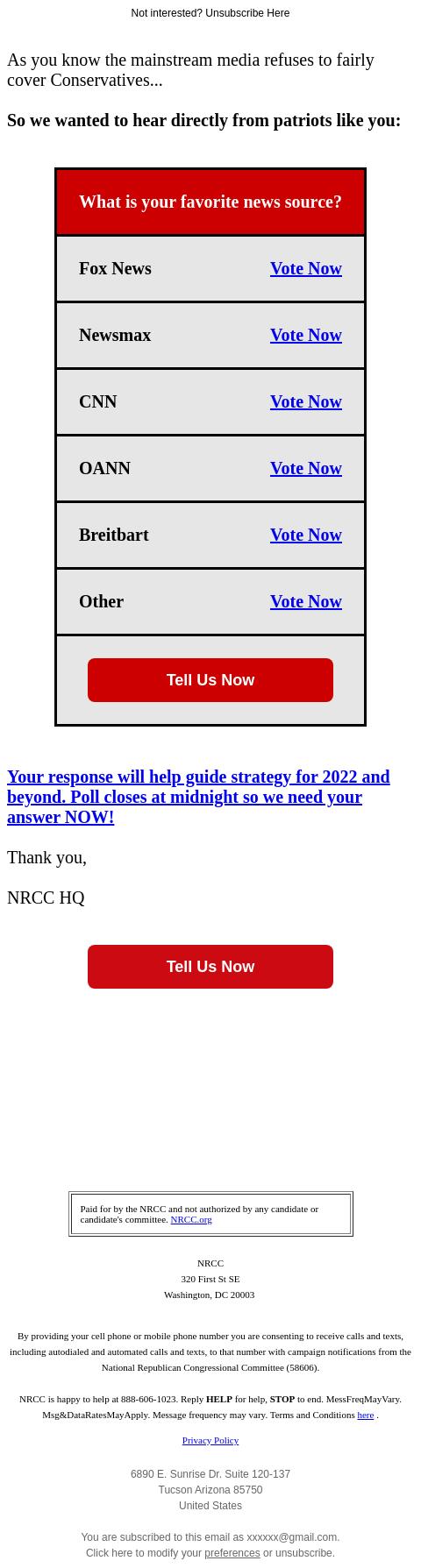 Not interested? Unsubscribe Here

As you know the mainstream media refuses to fairly cover Conservatives...

So we wanted to hear directly from patriots like you:

| What is your favorite news source? | |
|---|---|
| Fox News | Vote Now |
| Newsmax | Vote Now |
| CNN | Vote Now |
| OANN | Vote Now |
| Breitbart | Vote Now |
| Other | Vote Now |

Tell Us Now

Your response will help guide strategy for 2022 and beyond. Poll closes at midnight so we need your answer NOW!

Thank you,

NRCC HQ

Tell Us Now

Paid for by the NRCC and not authorized by any candidate or candidate's committee. NRCC.org

NRCC
320 First St SE
Washington, DC 20003

By providing your cell phone or mobile phone number you are consenting to receive calls and texts, including autodialed and automated calls and texts, to that number with campaign notifications from the National Republican Congressional Committee (58606).

NRCC is happy to help at 888-606-1023. Reply HELP for help, STOP to end. MessFreqMayVary. Msg&DataRatesMayApply. Message frequency may vary. Terms and Conditions here .

Privacy Policy

6890 E. Sunrise Dr. Suite 120-137
Tucson Arizona 85750
United States

You are subscribed to this email as xxxxxx@gmail.com.
Click here to modify your preferences or unsubscribe.